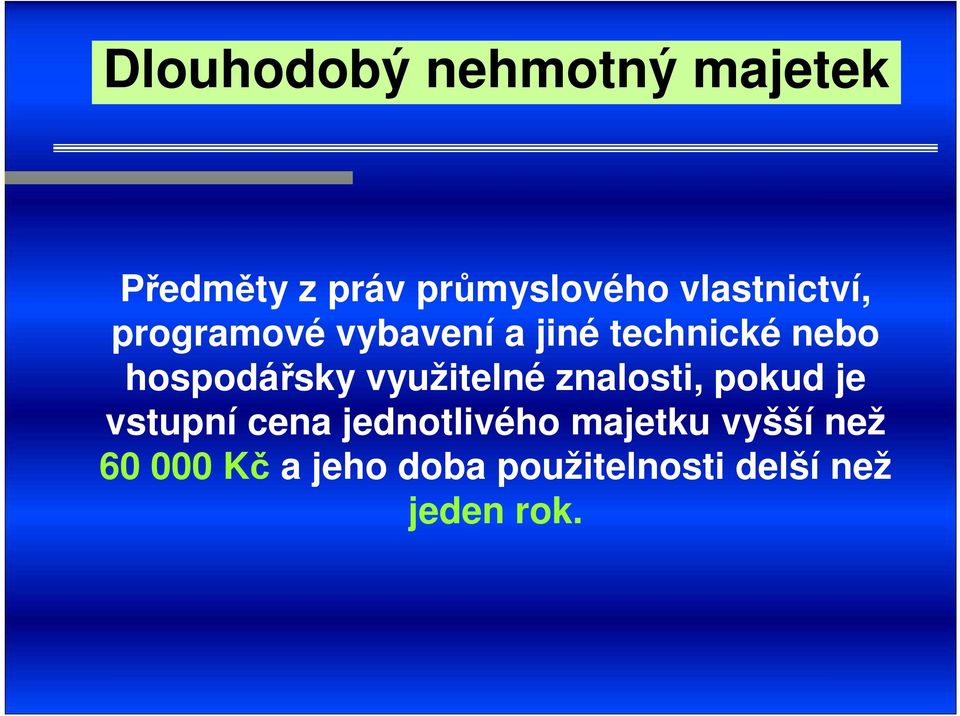 Dlouhodobý nehmotný majetek

Předměty z práv průmyslového vlastnictví, programové vybavení a jiné technické nebo hospodářsky využitelné znalosti, pokud je vstupní cena jednotlivého majetku vyšší než 60 000 Kč a jeho doba použitelnosti delší než jeden rok.